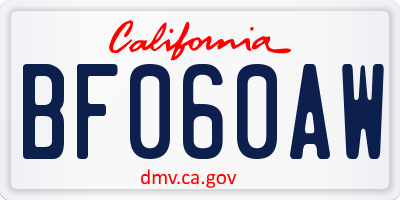 California

BF060AW

dmv.ca.gov